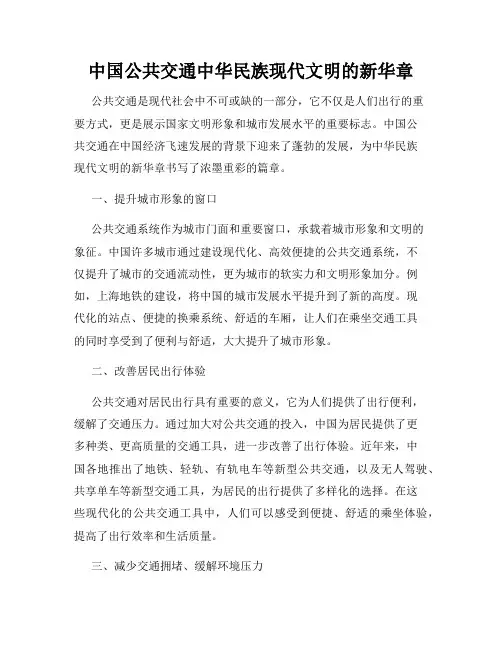 中国公共交通中华民族现代文明的新华章

公共交通是现代社会中不可或缺的一部分，它不仅是人们出行的重要方式，更是展示国家文明形象和城市发展水平的重要标志。中国公共交通在中国经济飞速发展的背景下迎来了蓬勃的发展，为中华民族现代文明的新华章书写了浓墨重彩的篇章。

一、提升城市形象的窗口

公共交通系统作为城市门面和重要窗口，承载着城市形象和文明的象征。中国许多城市通过建设现代化、高效便捷的公共交通系统，不仅提升了城市的交通流动性，更为城市的软实力和文明形象加分。例如，上海地铁的建设，将中国的城市发展水平提升到了新的高度。现代化的站点、便捷的换乘系统、舒适的车厢，让人们在乘坐交通工具的同时享受到了便利与舒适，大大提升了城市形象。

二、改善居民出行体验

公共交通对居民出行具有重要的意义，它为人们提供了出行便利，缓解了交通压力。通过加大对公共交通的投入，中国为居民提供了更多种类、更高质量的交通工具，进一步改善了出行体验。近年来，中国各地推出了地铁、轻轨、有轨电车等新型公共交通，以及无人驾驶、共享单车等新型交通工具，为居民的出行提供了多样化的选择。在这些现代化的公共交通工具中，人们可以感受到便捷、舒适的乘坐体验，提高了出行效率和生活质量。

三、减少交通拥堵、缓解环境压力